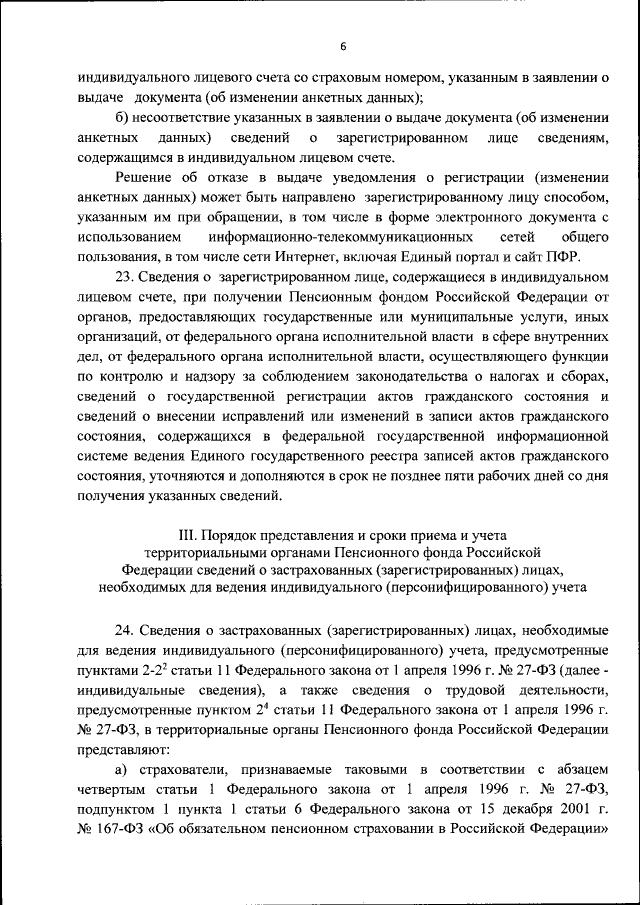 6

индивидуального лицевого счета со страховым номером, указанным в заявлении о выдаче документа (об изменении анкетных данных);

б) несоответствие указанных в заявлении о выдаче документа (об изменении анкетных данных) сведений о зарегистрированном лице сведениям, содержащимся в индивидуальном лицевом счете.

Решение об отказе в выдаче уведомления о регистрации (изменении анкетных данных) может быть направлено зарегистрированному лицу способом, указанным им при обращении, в том числе в форме электронного документа с использованием информационно-телекоммуникационных сетей общего пользования, в том числе сети Интернет, включая Единый портал и сайт ПФР.

23. Сведения о зарегистрированном лице, содержащиеся в индивидуальном лицевом счете, при получении Пенсионным фондом Российской Федерации от органов, предоставляющих государственные или муниципальные услуги, иных организаций, от федерального органа исполнительной власти в сфере внутренних дел, от федерального органа исполнительной власти, осуществляющего функции по контролю и надзору за соблюдением законодательства о налогах и сборах, сведений о государственной регистрации актов гражданского состояния и сведений о внесении исправлений или изменений в записи актов гражданского состояния, содержащихся в федеральной государственной информационной системе ведения Единого государственного реестра записей актов гражданского состояния, уточняются и дополняются в срок не позднее пяти рабочих дней со дня получения указанных сведений.

III. Порядок представления и сроки приема и учета территориальными органами Пенсионного фонда Российской Федерации сведений о застрахованных (зарегистрированных) лицах, необходимых для ведения индивидуального (персонифицированного) учета

24. Сведения о застрахованных (зарегистрированных) лицах, необходимые для ведения индивидуального (персонифицированного) учета, предусмотренные пунктами 2-$2^2$ статьи 11 Федерального закона от 1 апреля 1996 г. № 27-ФЗ (далее - индивидуальные сведения), а также сведения о трудовой деятельности, предусмотренные пунктом $2^4$ статьи 11 Федерального закона от 1 апреля 1996 г. № 27-ФЗ, в территориальные органы Пенсионного фонда Российской Федерации представляют:

а) страхователи, признаваемые таковыми в соответствии с абзацем четвертым статьи 1 Федерального закона от 1 апреля 1996 г. № 27-ФЗ, подпунктом 1 пункта 1 статьи 6 Федерального закона от 15 декабря 2001 г. № 167-ФЗ «Об обязательном пенсионном страховании в Российской Федерации»